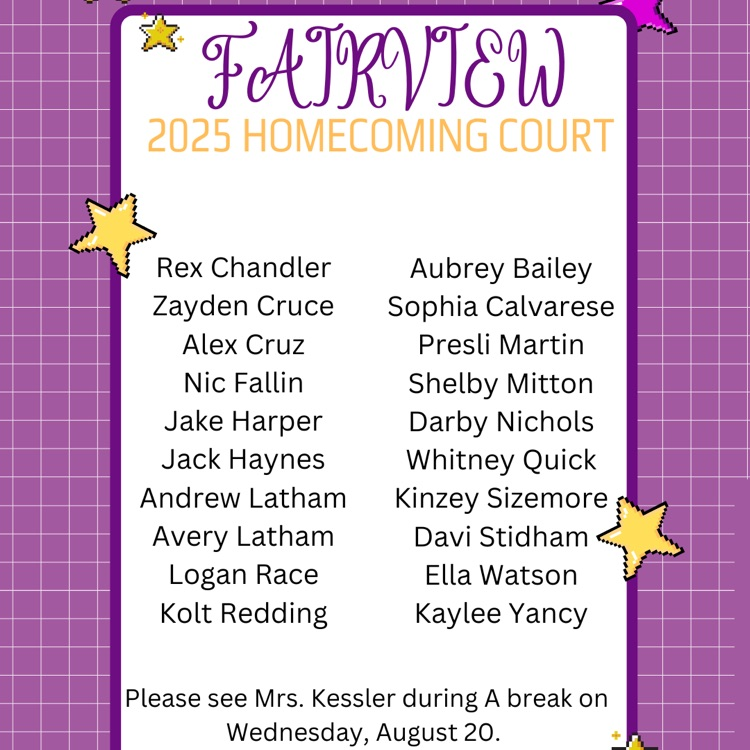 FAIRVIEW
2025 HOMECOMING COURT

Rex Chandler
Zayden Cruce
Alex Cruz
Nic Fallin
Jake Harper
Jack Haynes
Andrew Latham
Avery Latham
Logan Race
Kolt Redding

Aubrey Bailey
Sophia Calvarese
Presli Martin
Shelby Mitton
Darby Nichols
Whitney Quick
Kinzey Sizemore
Davi Stidham
Ella Watson
Kaylee Yancy

Please see Mrs. Kessler during A break on Wednesday, August 20.